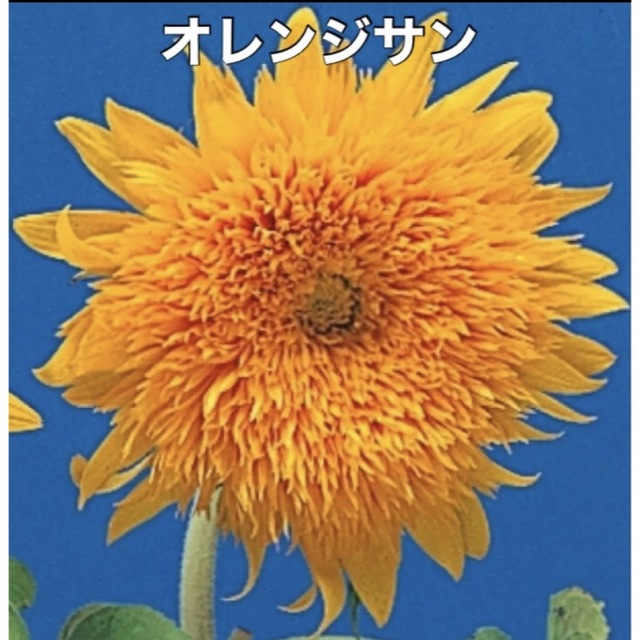 オレンジサン